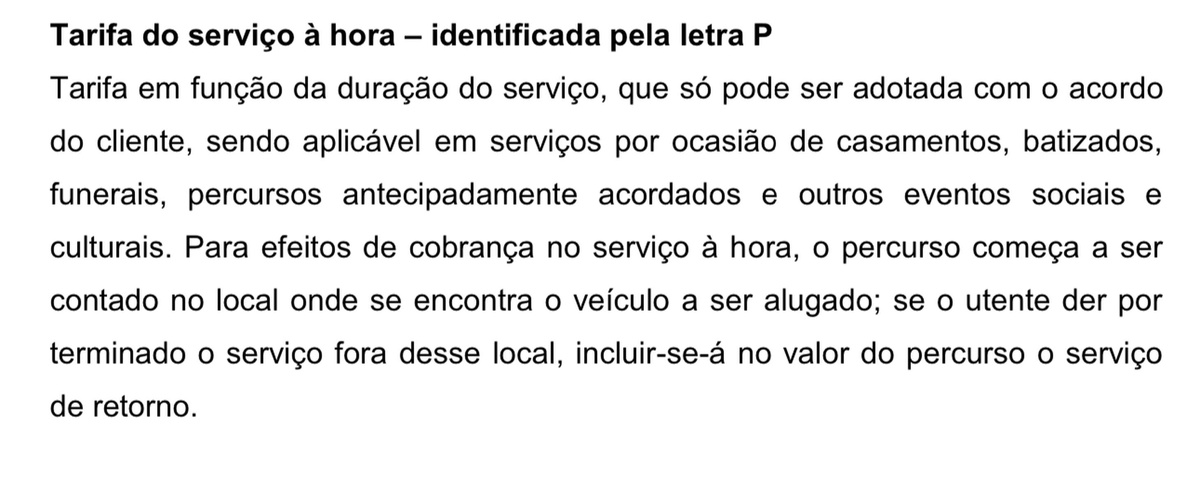 Tarifa do serviço à hora – identificada pela letra P

Tarifa em função da duração do serviço, que só pode ser adotada com o acordo do cliente, sendo aplicável em serviços por ocasião de casamentos, batizados, funerais, percursos antecipadamente acordados e outros eventos sociais e culturais. Para efeitos de cobrança no serviço à hora, o percurso começa a ser contado no local onde se encontra o veículo a ser alugado; se o utente der por terminado o serviço fora desse local, incluir-se-á no valor do percurso o serviço de retorno.